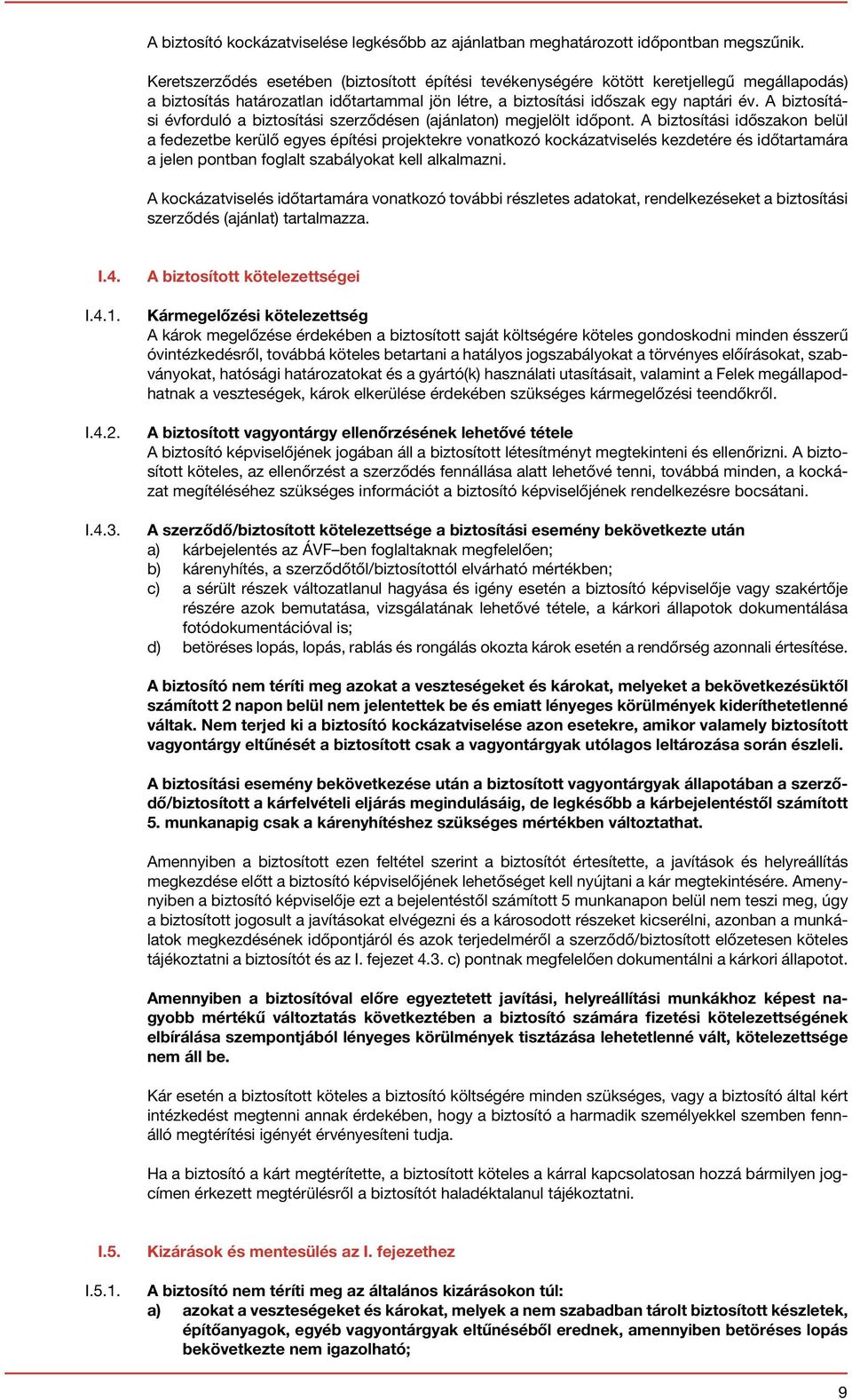 A biztosító kockázatviselése legkésőbb az ajánlatban meghatározott időpontban megszűnik.

Keretszerződés esetében (biztosított építési tevékenységére kötött keretjellegű megállapodás) a biztosítás határozatlan időtartammal jön létre, a biztosítási időszak egy naptári év. A biztosítási évforduló a biztosítási szerződésen (ajánlaton) megjelölt időpont. A biztosítási időszakon belül a fedezetbe kerülő egyes építési projektekre vonatkozó kockázatviselés kezdetére és időtartamára a jelen pontban foglalt szabályokat kell alkalmazni.

A kockázatviselés időtartamára vonatkozó további részletes adatokat, rendelkezéseket a biztosítási szerződés (ajánlat) tartalmazza.

I.4. A biztosított kötelezettségei

I.4.1. Kármegelőzési kötelezettség
A károk megelőzése érdekében a biztosított saját költségére köteles gondoskodni minden ésszerű óvintézkedésről, továbbá köteles betartani a hatályos jogszabályokat a törvényes előírásokat, szabványokat, hatósági határozatokat és a gyártó(k) használati utasításait, valamint a Felek megállapodhatnak a veszteségek, károk elkerülése érdekében szükséges kármegelőzési teendőkről.

I.4.2. A biztosított vagyontárgy ellenőrzésének lehetővé tétele
A biztosító képviselőjének jogában áll a biztosított létesítményt megtekinteni és ellenőrizni. A biztosított köteles, az ellenőrzést a szerződés fennállása alatt lehetővé tenni, továbbá minden, a kockázat megítéléséhez szükséges információt a biztosító képviselőjének rendelkezésre bocsátani.

I.4.3. A szerződő/biztosított kötelezettsége a biztosítási esemény bekövetkezte után
a) kárbejelentés az ÁVF–ben foglaltaknak megfelelően;
b) kárenyhítés, a szerződőtől/biztosítottól elvárható mértékben;
c) a sérült részek változatlanul hagyása és igény esetén a biztosító képviselője vagy szakértője részére azok bemutatása, vizsgálatának lehetővé tétele, a kárkori állapotok dokumentálása fotódokumentációval is;
d) betöréses lopás, lopás, rablás és rongálás okozta károk esetén a rendőrség azonnali értesítése.

A biztosító nem téríti meg azokat a veszteségeket és károkat, melyeket a bekövetkezésüktől számított 2 napon belül nem jelentettek be és emiatt lényeges körülmények kideríthetetlenné váltak. Nem terjed ki a biztosító kockázatviselése azon esetekre, amikor valamely biztosított vagyontárgy eltűnését a biztosított csak a vagyontárgyak utólagos leltározása során észleli.

A biztosítási esemény bekövetkezése után a biztosított vagyontárgyak állapotában a szerződő/biztosított a kárfelvételi eljárás megindulásáig, de legkésőbb a kárbejelentéstől számított 5. munkanapig csak a kárenyhítéshez szükséges mértékben változtathat.

Amennyiben a biztosított ezen feltétel szerint a biztosítót értesítette, a javítások és helyreállítás megkezdése előtt a biztosító képviselőjének lehetőséget kell nyújtani a kár megtekintésére. Amennyiben a biztosító képviselője ezt a bejelentéstől számított 5 munkanapon belül nem teszi meg, úgy a biztosított jogosult a javításokat elvégezni és a károsodott részeket kicserélni, azonban a munkálatok megkezdésének időpontjáról és azok terjedelméről a szerződő/biztosított előzetesen köteles tájékoztatni a biztosítót és az I. fejezet 4.3. c) pontnak megfelelően dokumentálni a kárkori állapotot.

Amennyiben a biztosítóval előre egyeztetett javítási, helyreállítási munkákhoz képest nagyobb mértékű változtatás következtében a biztosító számára fizetési kötelezettségének elbírálása szempontjából lényeges körülmények tisztázása lehetetlenné vált, kötelezettsége nem áll be.

Kár esetén a biztosított köteles a biztosító költségére minden szükséges, vagy a biztosító által kért intézkedést megtenni annak érdekében, hogy a biztosító a harmadik személyekkel szemben fennálló megtérítési igényét érvényesíteni tudja.

Ha a biztosító a kárt megtérítette, a biztosított köteles a kárral kapcsolatosan hozzá bármilyen jogcímen érkezett megtérülésről a biztosítót haladéktalanul tájékoztatni.

I.5. Kizárások és mentesülés az I. fejezethez

I.5.1. A biztosító nem téríti meg az általános kizárásokon túl:
a) azokat a veszteségeket és károkat, melyek a nem szabadban tárolt biztosított készletek, építőanyagok, egyéb vagyontárgyak eltűnéséből erednek, amennyiben betöréses lopás bekövetkezte nem igazolható;

9